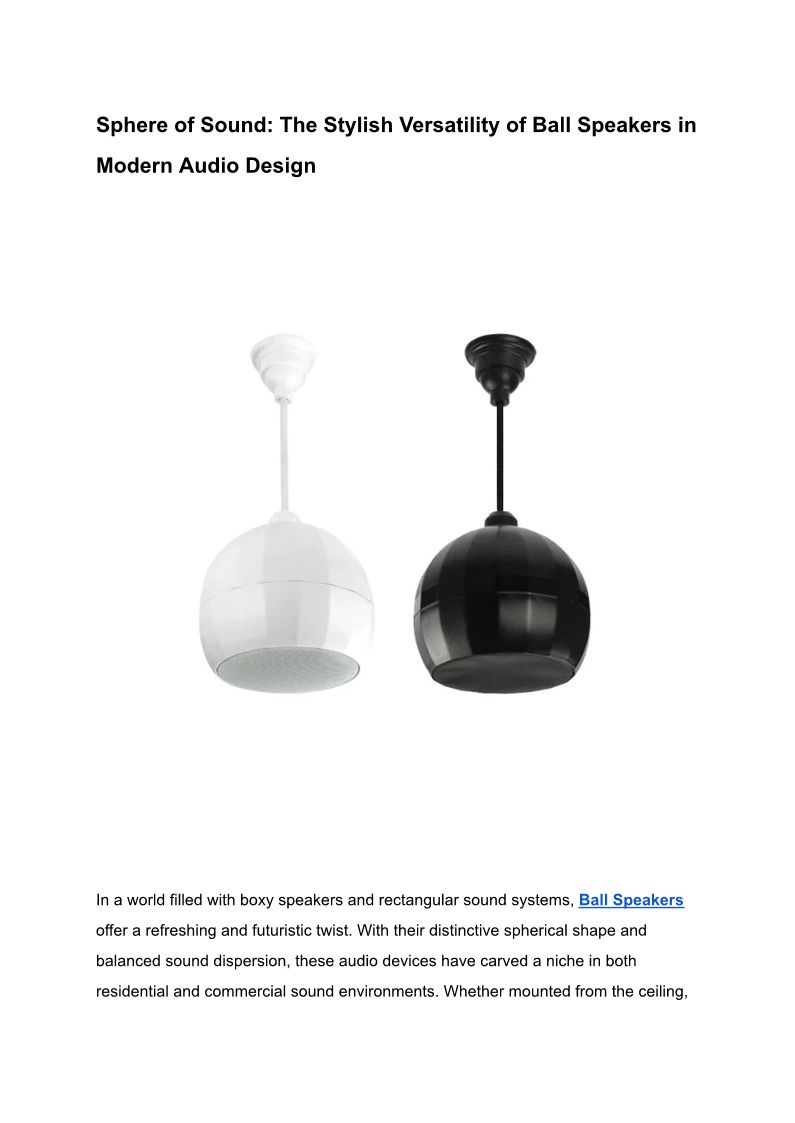 Sphere of Sound: The Stylish Versatility of Ball Speakers in Modern Audio Design

In a world filled with boxy speakers and rectangular sound systems, Ball Speakers offer a refreshing and futuristic twist. With their distinctive spherical shape and balanced sound dispersion, these audio devices have carved a niche in both residential and commercial sound environments. Whether mounted from the ceiling,